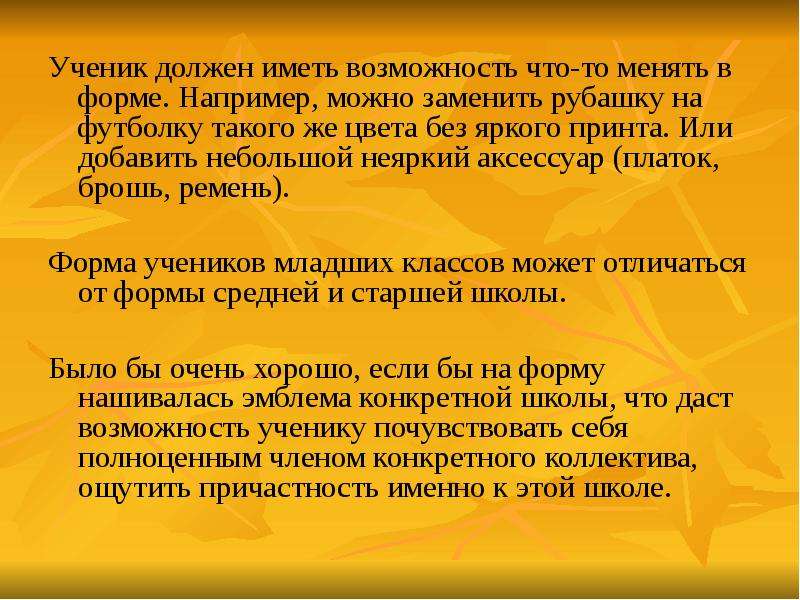 Ученик должен иметь возможность что-то менять в форме. Например, можно заменить рубашку на футболку такого же цвета без яркого принта. Или добавить небольшой неяркий аксессуар (платок, брошь, ремень).

Форма учеников младших классов может отличаться от формы средней и старшей школы.

Было бы очень хорошо, если бы на форму нашивалась эмблема конкретной школы, что даст возможность ученику почувствовать себя полноценным членом конкретного коллектива, ощутить причастность именно к этой школе.